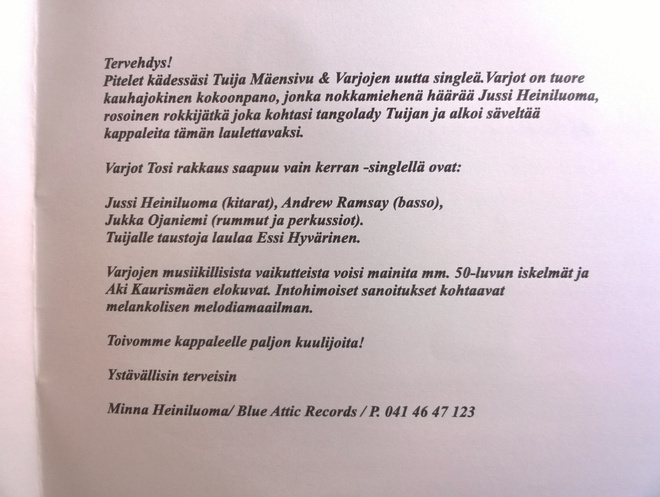 Tervehdys!
Pitelet kädessäsi Tuija Mäensivu & Varjojen uutta singleä.Varjot on tuore kauhajokinen kokoonpano, jonka nokkamiehenä häärää Jussi Heiniluoma, rosoinen rokkijätkä joka kohtasi tangolady Tuijan ja alkoi säveltää kappaleita tämän laulettavaksi.

Varjot Tosi rakkaus saapuu vain kerran -singlellä ovat:

Jussi Heiniluoma (kitarat), Andrew Ramsay (basso),
Jukka Ojaniemi (rummut ja perkussiot).
Tuijalle taustoja laulaa Essi Hyvärinen.

Varjojen musiikillisista vaikutteista voisi mainita mm. 50-luvun iskelmät ja Aki Kaurismäen elokuvat. Intohimoiset sanoitukset kohtaavat melankolisen melodiamaailman.

Toivomme kappaleelle paljon kuulijoita!

Ystävällisin terveisin

Minna Heiniluoma/ Blue Attic Records / P. 041 46 47 123